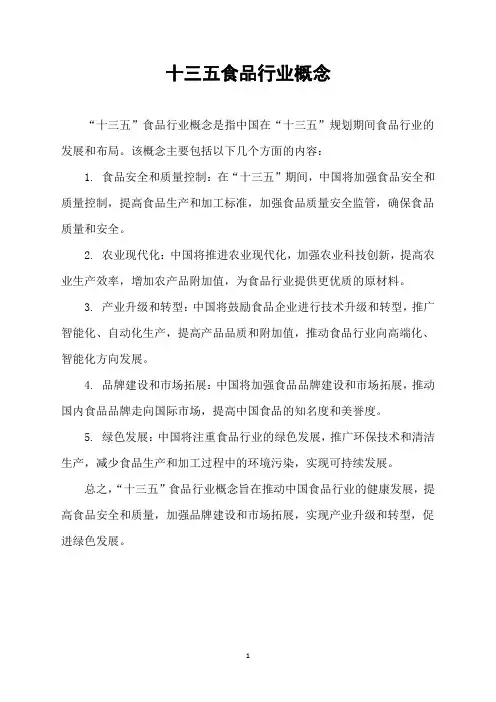 十三五食品行业概念

“十三五”食品行业概念是指中国在“十三五”规划期间食品行业的发展和布局。该概念主要包括以下几个方面的内容：

1. 食品安全和质量控制：在“十三五”期间，中国将加强食品安全和质量控制，提高食品生产和加工标准，加强食品质量安全监管，确保食品质量和安全。

2. 农业现代化：中国将推进农业现代化，加强农业科技创新，提高农业生产效率，增加农产品附加值，为食品行业提供更优质的原材料。

3. 产业升级和转型：中国将鼓励食品企业进行技术升级和转型，推广智能化、自动化生产，提高产品品质和附加值，推动食品行业向高端化、智能化方向发展。

4. 品牌建设和市场拓展：中国将加强食品品牌建设和市场拓展，推动国内食品品牌走向国际市场，提高中国食品的知名度和美誉度。

5. 绿色发展：中国将注重食品行业的绿色发展，推广环保技术和清洁生产，减少食品生产和加工过程中的环境污染，实现可持续发展。

总之，“十三五”食品行业概念旨在推动中国食品行业的健康发展，提高食品安全和质量，加强品牌建设和市场拓展，实现产业升级和转型，促进绿色发展。

1